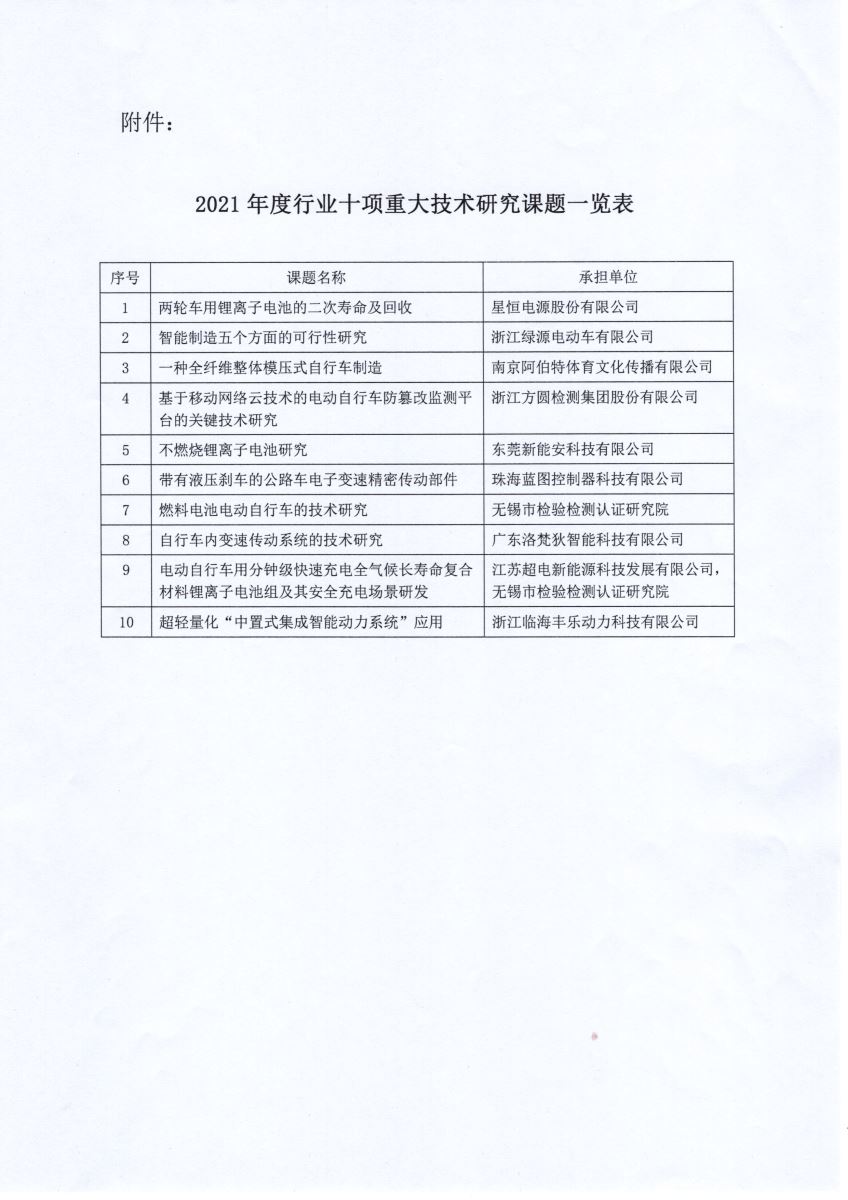 附件：

2021 年度行业十项重大技术研究课题一览表

| 序号 | 课题名称 | 承担单位 |
|---|---|---|
| 1 | 两轮车用锂离子电池的二次寿命及回收 | 星恒电源股份有限公司 |
| 2 | 智能制造五个方面的可行性研究 | 浙江绿源电动车有限公司 |
| 3 | 一种全纤维整体模压式自行车制造 | 南京阿伯特体育文化传播有限公司 |
| 4 | 基于移动网络云技术的电动自行车防篡改监测平台的关键技术研究 | 浙江方圆检测集团股份有限公司 |
| 5 | 不燃烧锂离子电池研究 | 东莞新能安科技有限公司 |
| 6 | 带有液压刹车的公路车电子变速精密传动部件 | 珠海蓝图控制器科技有限公司 |
| 7 | 燃料电池电动自行车的技术研究 | 无锡市检验检测认证研究院 |
| 8 | 自行车内变速传动系统的技术研究 | 广东洛梵狄智能科技有限公司 |
| 9 | 电动自行车用分钟级快速充电全气候长寿命复合材料锂离子电池组及其安全充电场景研发 | 江苏超电新能源科技发展有限公司，无锡市检验检测认证研究院 |
| 10 | 超轻量化“中置式集成智能动力系统”应用 | 浙江临海丰乐动力科技有限公司 |